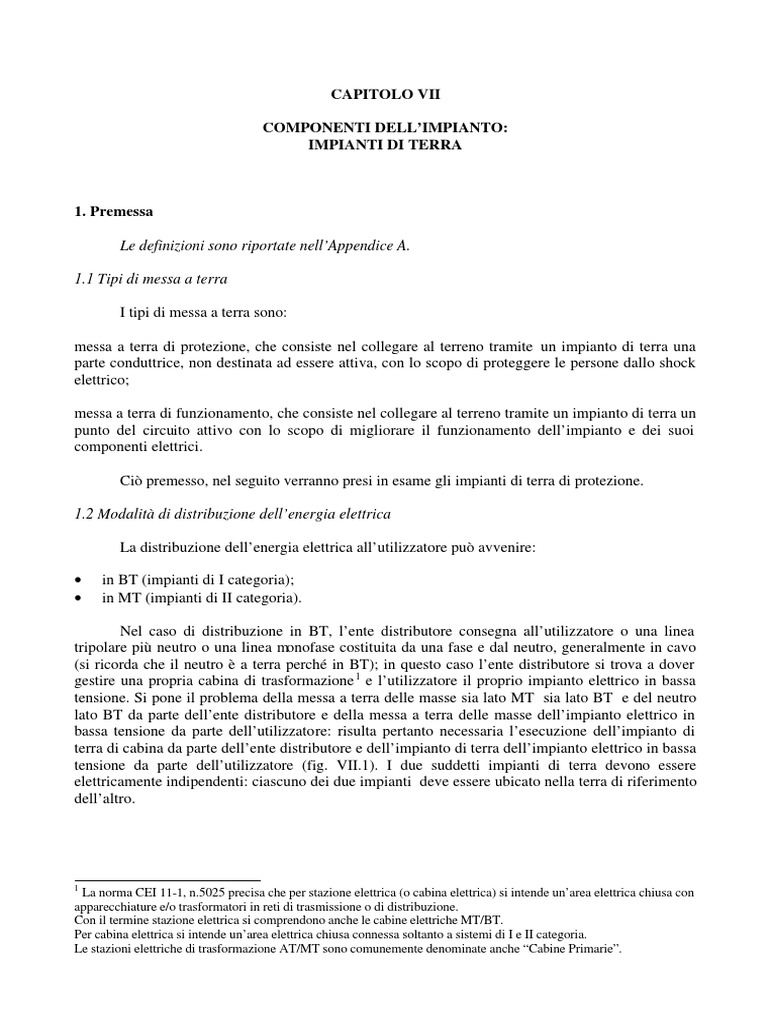 CAPITOLO VII

COMPONENTI DELL'IMPIANTO:
IMPIANTI DI TERRA

1. Premessa

Le definizioni sono riportate nell'Appendice A.

1.1 Tipi di messa a terra

I tipi di messa a terra sono:

messa a terra di protezione, che consiste nel collegare al terreno tramite un impianto di terra una parte conduttrice, non destinata ad essere attiva, con lo scopo di proteggere le persone dallo shock elettrico;

messa a terra di funzionamento, che consiste nel collegare al terreno tramite un impianto di terra un punto del circuito attivo con lo scopo di migliorare il funzionamento dell'impianto e dei suoi componenti elettrici.

Ciò premesso, nel seguito verranno presi in esame gli impianti di terra di protezione.

1.2 Modalità di distribuzione dell'energia elettrica

La distribuzione dell'energia elettrica all'utilizzatore può avvenire:

• in BT (impianti di I categoria);
• in MT (impianti di II categoria).

Nel caso di distribuzione in BT, l'ente distributore consegna all'utilizzatore o una linea tripolare più neutro o una linea monofase costituita da una fase e dal neutro, generalmente in cavo (si ricorda che il neutro è a terra perché in BT); in questo caso l'ente distributore si trova a dover gestire una propria cabina di trasformazione$^1$ e l'utilizzatore il proprio impianto elettrico in bassa tensione. Si pone il problema della messa a terra delle masse sia lato MT sia lato BT e del neutro lato BT da parte dell'ente distributore e della messa a terra delle masse dell'impianto elettrico in bassa tensione da parte dell'utilizzatore: risulta pertanto necessaria l'esecuzione dell'impianto di terra di cabina da parte dell'ente distributore e dell'impianto di terra dell'impianto elettrico in bassa tensione da parte dell'utilizzatore (fig. VII.1). I due suddetti impianti di terra devono essere elettricamente indipendenti: ciascuno dei due impianti deve essere ubicato nella terra di riferimento dell'altro.

$^1$ La norma CEI 11-1, n.5025 precisa che per stazione elettrica (o cabina elettrica) si intende un'area elettrica chiusa con apparecchiature e/o trasformatori in reti di trasmissione o di distribuzione.
Con il termine stazione elettrica si comprendono anche le cabine elettriche MT/BT.
Per cabina elettrica si intende un'area elettrica chiusa connessa soltanto a sistemi di I e II categoria.
Le stazioni elettriche di trasformazione AT/MT sono comunemente denominate anche "Cabine Primarie".